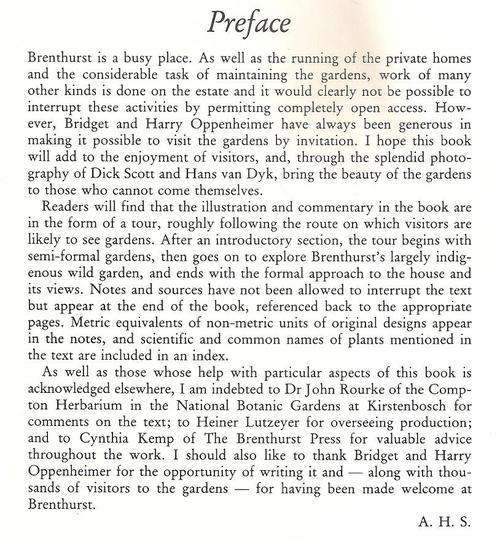 Preface

Brenthurst is a busy place. As well as the running of the private homes and the considerable task of maintaining the gardens, work of many other kinds is done on the estate and it would clearly not be possible to interrupt these activities by permitting completely open access. However, Bridget and Harry Oppenheimer have always been generous in making it possible to visit the gardens by invitation. I hope this book will add to the enjoyment of visitors, and, through the splendid photography of Dick Scott and Hans van Dyk, bring the beauty of the gardens to those who cannot come themselves.

Readers will find that the illustration and commentary in the book are in the form of a tour, roughly following the route on which visitors are likely to see gardens. After an introductory section, the tour begins with semi-formal gardens, then goes on to explore Brenthurst's largely indigenous wild garden, and ends with the formal approach to the house and its views. Notes and sources have not been allowed to interrupt the text but appear at the end of the book, referenced back to the appropriate pages. Metric equivalents of non-metric units of original designs appear in the notes, and scientific and common names of plants mentioned in the text are included in an index.

As well as those whose help with particular aspects of this book is acknowledged elsewhere, I am indebted to Dr John Rourke of the Compton Herbarium in the National Botanic Gardens at Kirstenbosch for comments on the text; to Heiner Lutzeyer for overseeing production; and to Cynthia Kemp of The Brenthurst Press for valuable advice throughout the work. I should also like to thank Bridget and Harry Oppenheimer for the opportunity of writing it and — along with thousands of visitors to the gardens — for having been made welcome at Brenthurst.

A. H. S.